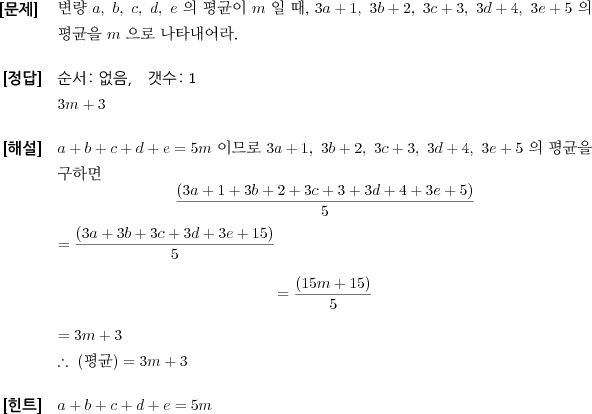 [문제] 변량 $a,\ b,\ c,\ d,\ e$ 의 평균이 $m$ 일 때, $3a+1,\ 3b+2,\ 3c+3,\ 3d+4,\ 3e+5$ 의 평균을 $m$ 으로 나타내어라.

[정답] 순서: 없음, 갯수: 1
$3m+3$

[해설] $a+b+c+d+e=5m$ 이므로 $3a+1,\ 3b+2,\ 3c+3,\ 3d+4,\ 3e+5$ 의 평균을 구하면
$\frac{(3a+1+3b+2+3c+3+3d+4+3e+5)}{5}$
$=\frac{(3a+3b+3c+3d+3e+15)}{5}$
$=\frac{(15m+15)}{5}$
$=3m+3$
$\therefore$ (평균) $=3m+3$

[힌트] $a+b+c+d+e=5m$